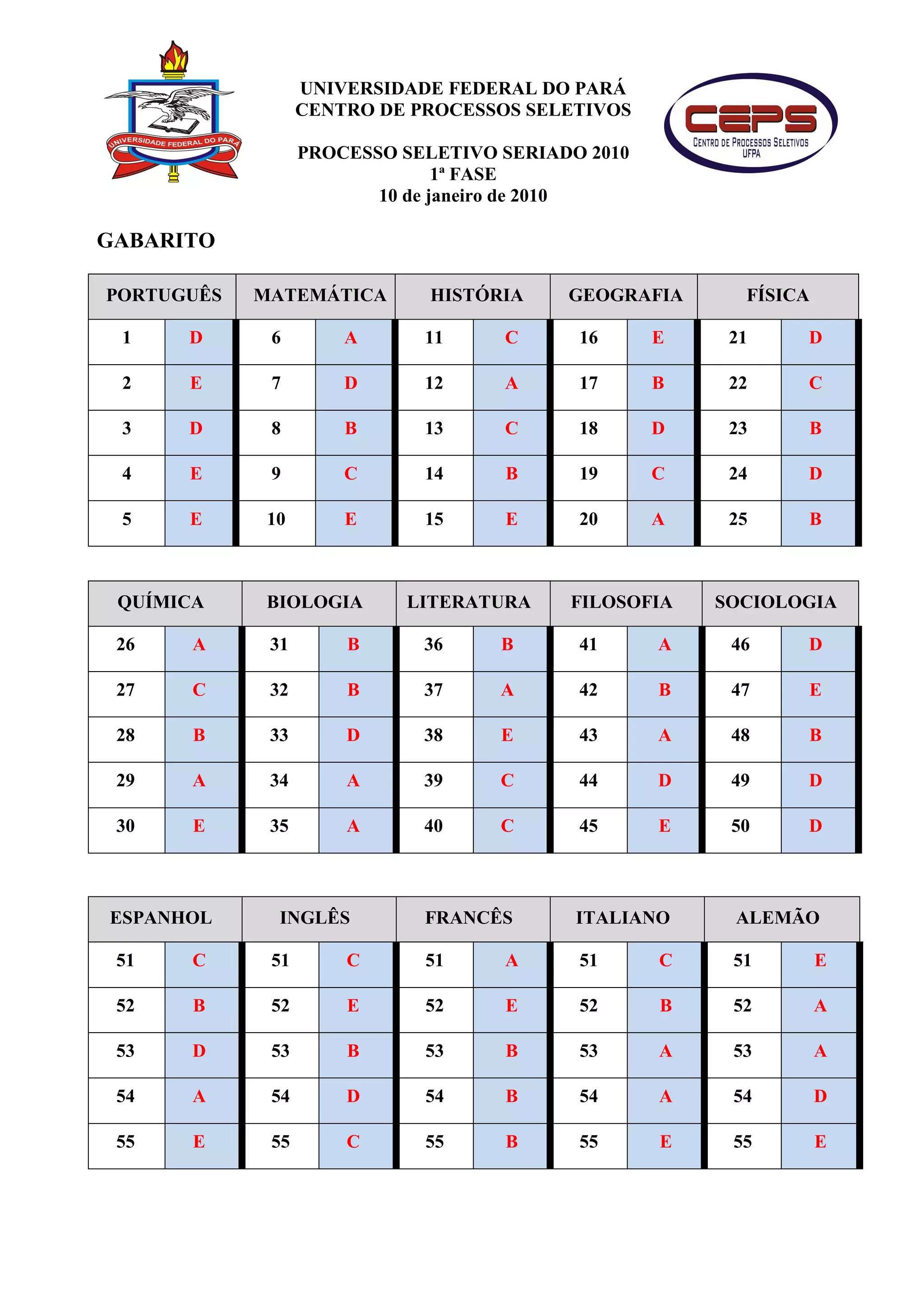 UNIVERSIDADE FEDERAL DO PARÁ

UNIVERSIDADE FEDERAL DO PARÁ
CENTRO DE PROCESSOS SELETIVOS

PROCESSO SELETIVO SERIADO 2010
1ª FASE
10 de janeiro de 2010

CEPS
CENTRO DE PROCESSOS SELETIVOS
UFPA

GABARITO

| PORTUGUÊS | | MATEMÁTICA | | HISTÓRIA | | GEOGRAFIA | | FÍSICA | |
|---|---|---|---|---|---|---|---|---|---|
| 1 | D | 6 | A | 11 | C | 16 | E | 21 | D |
| 2 | E | 7 | D | 12 | A | 17 | B | 22 | C |
| 3 | D | 8 | B | 13 | C | 18 | D | 23 | B |
| 4 | E | 9 | C | 14 | B | 19 | C | 24 | D |
| 5 | E | 10 | E | 15 | E | 20 | A | 25 | B |

| QUÍMICA | | BIOLOGIA | | LITERATURA | | FILOSOFIA | | SOCIOLOGIA | |
|---|---|---|---|---|---|---|---|---|---|
| 26 | A | 31 | B | 36 | B | 41 | A | 46 | D |
| 27 | C | 32 | B | 37 | A | 42 | B | 47 | E |
| 28 | B | 33 | D | 38 | E | 43 | A | 48 | B |
| 29 | A | 34 | A | 39 | C | 44 | D | 49 | D |
| 30 | E | 35 | A | 40 | C | 45 | E | 50 | D |

| ESPANHOL | | INGLÊS | | FRANCÊS | | ITALIANO | | ALEMÃO | |
|---|---|---|---|---|---|---|---|---|---|
| 51 | C | 51 | C | 51 | A | 51 | C | 51 | E |
| 52 | B | 52 | E | 52 | E | 52 | B | 52 | A |
| 53 | D | 53 | B | 53 | B | 53 | A | 53 | A |
| 54 | A | 54 | D | 54 | B | 54 | A | 54 | D |
| 55 | E | 55 | C | 55 | B | 55 | E | 55 | E |